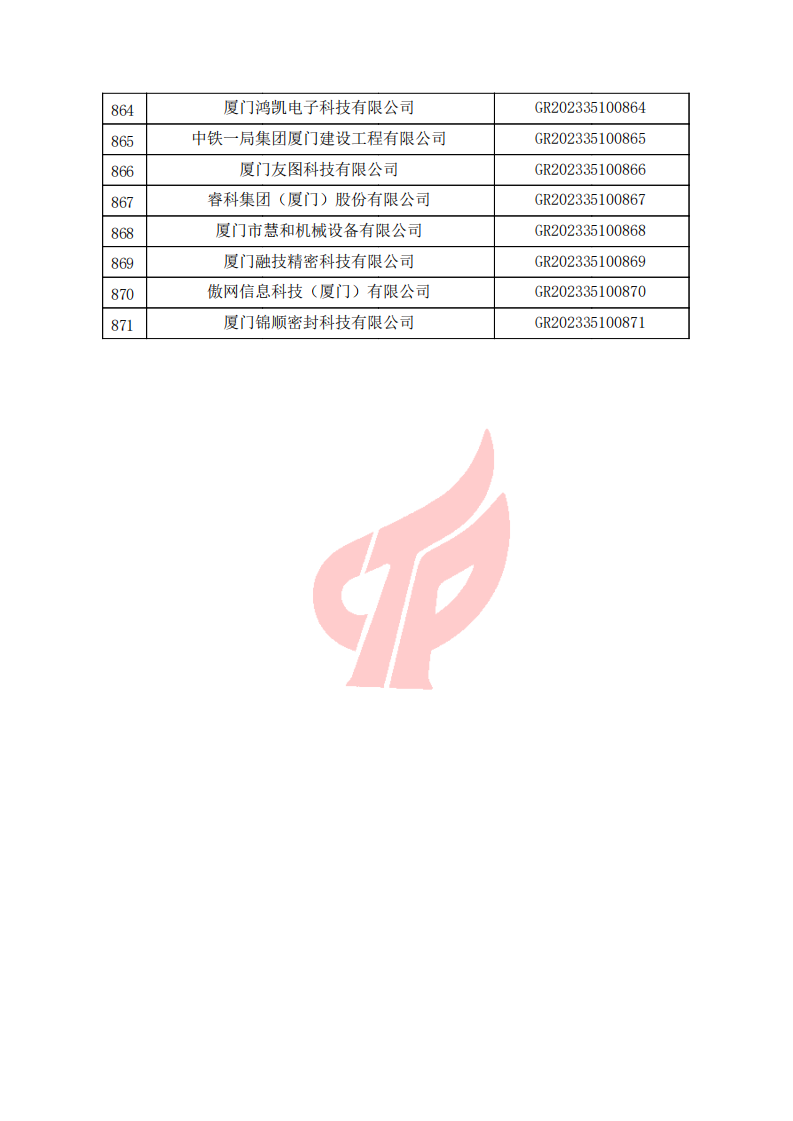 | 864 | 厦门鸿凯电子科技有限公司 | GR202335100864 |
|---|---|---|
| 865 | 中铁一局集团厦门建设工程有限公司 | GR202335100865 |
| 866 | 厦门友图科技有限公司 | GR202335100866 |
| 867 | 睿科集团（厦门）股份有限公司 | GR202335100867 |
| 868 | 厦门市慧和机械设备有限公司 | GR202335100868 |
| 869 | 厦门融技精密科技有限公司 | GR202335100869 |
| 870 | 傲网信息科技（厦门）有限公司 | GR202335100870 |
| 871 | 厦门锦顺密封科技有限公司 | GR202335100871 |